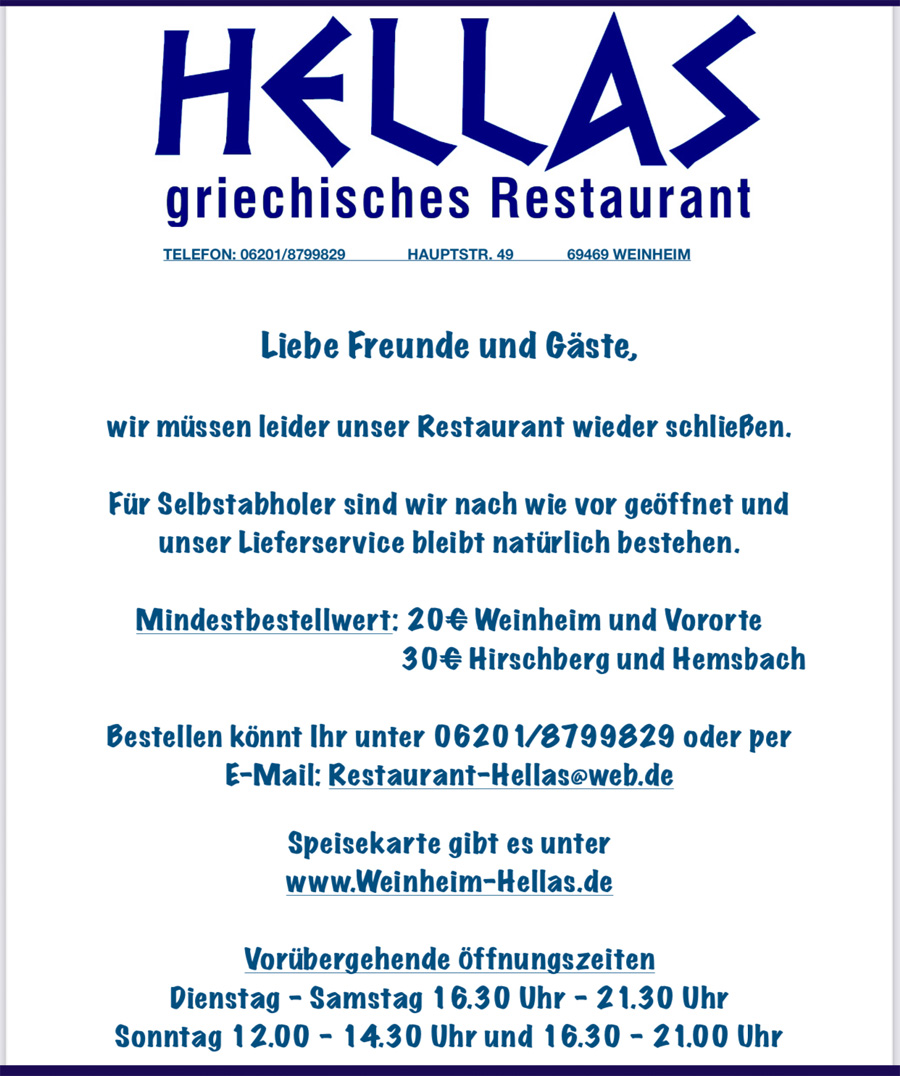 HELLAS
griechisches Restaurant

TELEFON: 06201/8799829 HAUPTSTR. 49 69469 WEINHEIM

Liebe Freunde und Gäste,

wir müssen leider unser Restaurant wieder schließen.

Für Selbstabholer sind wir nach wie vor geöffnet und unser Lieferservice bleibt natürlich bestehen.

Mindestbestellwert: 20€ Weinheim und Vororte
30€ Hirschberg und Hemsbach

Bestellen könnt Ihr unter 06201/8799829 oder per E-Mail: Restaurant-Hellas@web.de

Speisekarte gibt es unter
www.Weinheim-Hellas.de

Vorübergehende Öffnungszeiten
Dienstag - Samstag 16.30 Uhr - 21.30 Uhr
Sonntag 12.00 - 14.30 Uhr und 16.30 - 21.00 Uhr